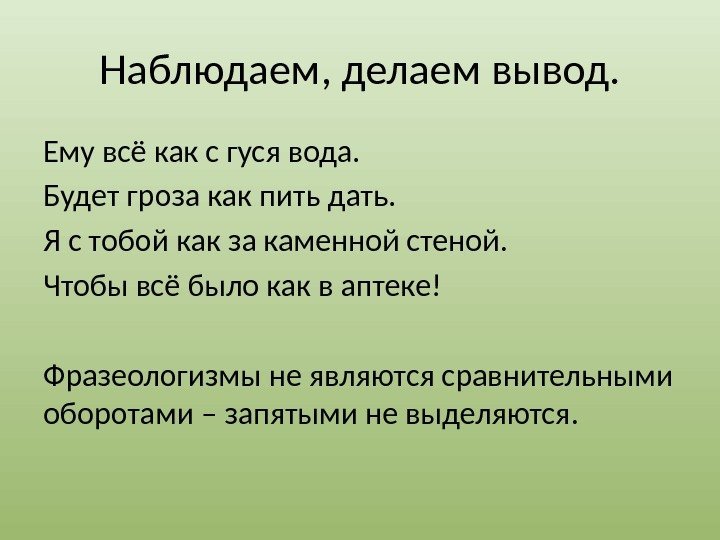 Наблюдаем, делаем вывод.

Ему всё как с гуся вода.

Будет гроза как пить дать.

Я с тобой как за каменной стеной.

Чтобы всё было как в аптеке!

Фразеологизмы не являются сравнительными оборотами – запятыми не выделяются.